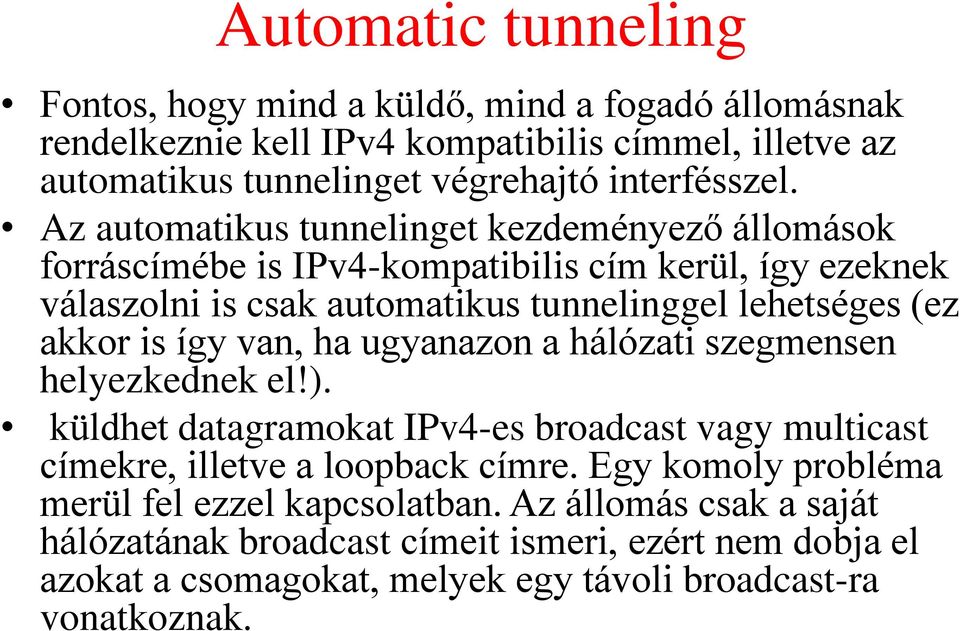 Automatic tunneling

• Fontos, hogy mind a küldő, mind a fogadó állomásnak rendelkeznie kell IPv4 kompatibilis címmel, illetve az automatikus tunnelinget végrehajtó interfésszel.

• Az automatikus tunnelinget kezdeményező állomások forráscímébe is IPv4-kompatibilis cím kerül, így ezeknek válaszolni is csak automatikus tunnelinggel lehetséges (ez akkor is így van, ha ugyanazon a hálózati szegmensen helyezkednek el!).

• küldhet datagramokat IPv4-es broadcast vagy multicast címekre, illetve a loopback címre. Egy komoly probléma merül fel ezzel kapcsolatban. Az állomás csak a saját hálózatának broadcast címeit ismeri, ezért nem dobja el azokat a csomagokat, melyek egy távoli broadcast-ra vonatkoznak.